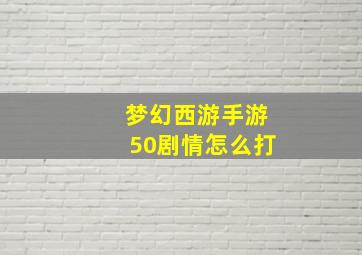 梦幻西游手游
50剧情怎么打